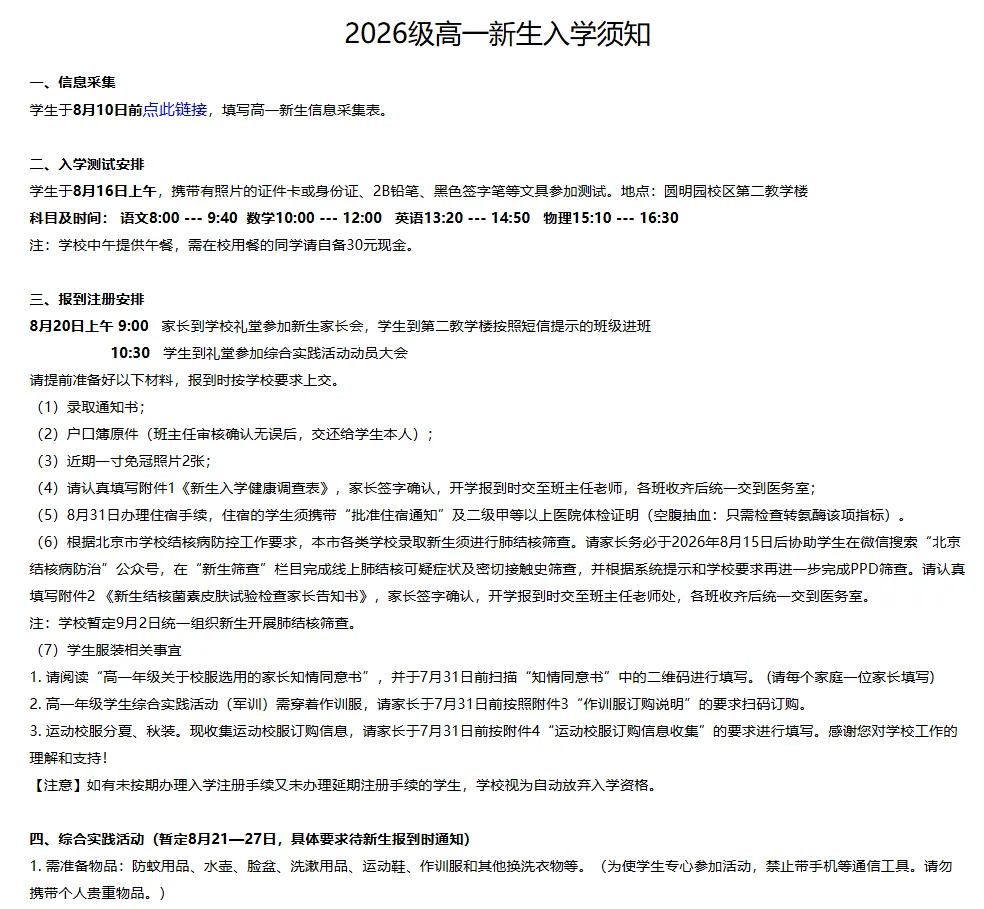 2026级高一新生入学须知

一、信息采集
学生于8月10日前点此链接，填写高一新生信息采集表。

二、入学测试安排
学生于8月16日上午，携带有照片的证件卡或身份证、2B铅笔、黑色签字笔等文具参加测试。地点：圆明园校区第二教学楼
科目及时间： 语文8:00 --- 9:40 数学10:00 --- 12:00 英语13:20 --- 14:50 物理15:10 --- 16:30
注：学校中午提供午餐，需在校用餐的同学请自备30元现金。

三、报到注册安排
8月20日上午 9:00 家长到学校礼堂参加新生家长会，学生到第二教学楼按照短信提示的班级进班
10:30 学生到礼堂参加综合实践活动动员大会
请提前准备好以下材料，报到时按学校要求上交。
（1）录取通知书；
（2）户口簿原件（班主任审核确认无误后，交还给学生本人）；
（3）近期一寸免冠照片2张；
（4）请认真填写附件1《新生入学健康调查表》，家长签字确认，开学报到时交至班主任老师，各班收齐后统一交到医务室；
（5）8月31日办理住宿手续，住宿的学生须携带“批准住宿通知”及二级甲等以上医院体检证明（空腹抽血：只需检查转氨酶该项指标）。
（6）根据北京市学校结核病防控工作要求，本市各类学校录取新生须进行肺结核筛查。请家长务必于2026年8月15日后协助学生在微信搜索“北京结核病防治”公众号，在“新生筛查”栏目完成线上肺结核可疑症状及密切接触史筛查，并根据系统提示和学校要求再进一步完成PPD筛查。请认真填写附件2《新生结核菌素皮肤试验检查家长告知书》，家长签字确认，开学报到时交至班主任老师处，各班收齐后统一交到医务室。
注：学校暂定9月2日统一组织新生开展肺结核筛查。
（7）学生服装相关事宜
1. 请阅读“高一年级关于校服选用的家长知情同意书”，并于7月31日前扫描“知情同意书”中的二维码进行填写。（请每个家庭一位家长填写）
2. 高一年级学生综合实践活动（军训）需穿着作训服，请家长于7月31日前按照附件3“作训服订购说明”的要求扫码订购。
3. 运动校服分夏、秋装。现收集运动校服订购信息，请家长于7月31日前按附件4“运动校服订购信息收集”的要求进行填写。感谢您对学校工作的理解和支持！
【注意】如有未按期办理入学注册手续又未办理延期注册手续的学生，学校视为自动放弃入学资格。

四、综合实践活动（暂定8月21—27日，具体要求待新生报到时通知）
1. 需准备物品：防蚊用品、水壶、脸盆、洗漱用品、运动鞋、作训服和其他换洗衣物等。（为使学生专心参加活动，禁止带手机等通信工具。请勿携带个人贵重物品。）